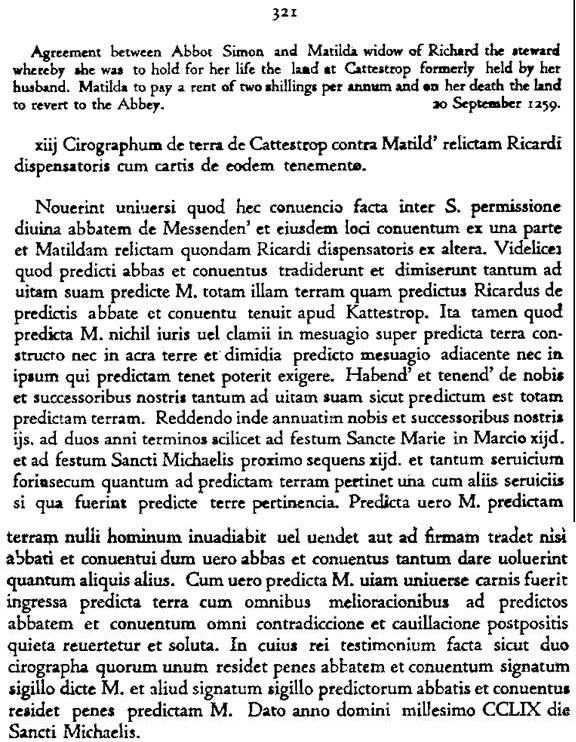 321

Agreement between Abbot Simon and Matilda widow of Richard the steward whereby she was to hold for her life the land at Cattestrop formerly held by her husband. Matilda to pay a rent of two shillings per annum and on her death the land to revert to the Abbey. 20 September 1259.

xiij Cirographum de terra de Cattestrop contra Matild' relictam Ricardi dispensatoris cum cartis de eodem tenemento.

Nouerint uniuersi quod hec conuencio facta inter S. permissione diuina abbatem de Messenden' et eiusdem loci conuentum ex una parte et Matildam relictam quondam Ricardi dispensatoris ex altera. Videlicet quod predicti abbas et conuentus tradiderunt et dimiserunt tantum ad uitam suam predicte M. totam illam terram quam predictus Ricardus de predictis abbate et conuentu tenuit apud Kattestrop. Ita tamen quod predicta M. nichil iuris uel clamii in mesuagio super predicta terra constructo nec in acra terre et dimidia predicto mesuagio adiacente nec in ipsum qui predictam tenet poterit exigere. Habend' et tenend' de nobis et successoribus nostris tantum ad uitam suam sicut predictum est totam predictam terram. Reddendo inde annuatim nobis et successoribus nostris ijs. ad duos anni terminos scilicet ad festum Sancte Marie in Marcio xijd. et ad festum Sancti Michaelis proximo sequens xijd. et tantum seruicium forinsecum quantum ad predictam terram pertinet una cum aliis seruiciis si qua fuerint predicte terre pertinencia. Predicta uero M. predictam terram nulli hominum inuadiabit uel uendet aut ad firmam tradet nisi abbati et conuentui dum uero abbas et conuentus tantum dare uoluerint quantum aliquis alius. Cum uero predicta M. uiam uniuerse carnis fuerit ingressa predicta terra cum omnibus melioracionibus ad predictos abbatem et conuentum omni contradiccione et cauillacione postpositis quieta reuertetur et soluta. In cuius rei testimonium facta sicut duo cirographa quorum unum residet penes abbatem et conuentum signatum sigillo dicte M. et aliud signatum sigillo predictorum abbatis et conuentus residet penes predictam M. Dato anno domini millesimo CCLIX die Sancti Michaelis.